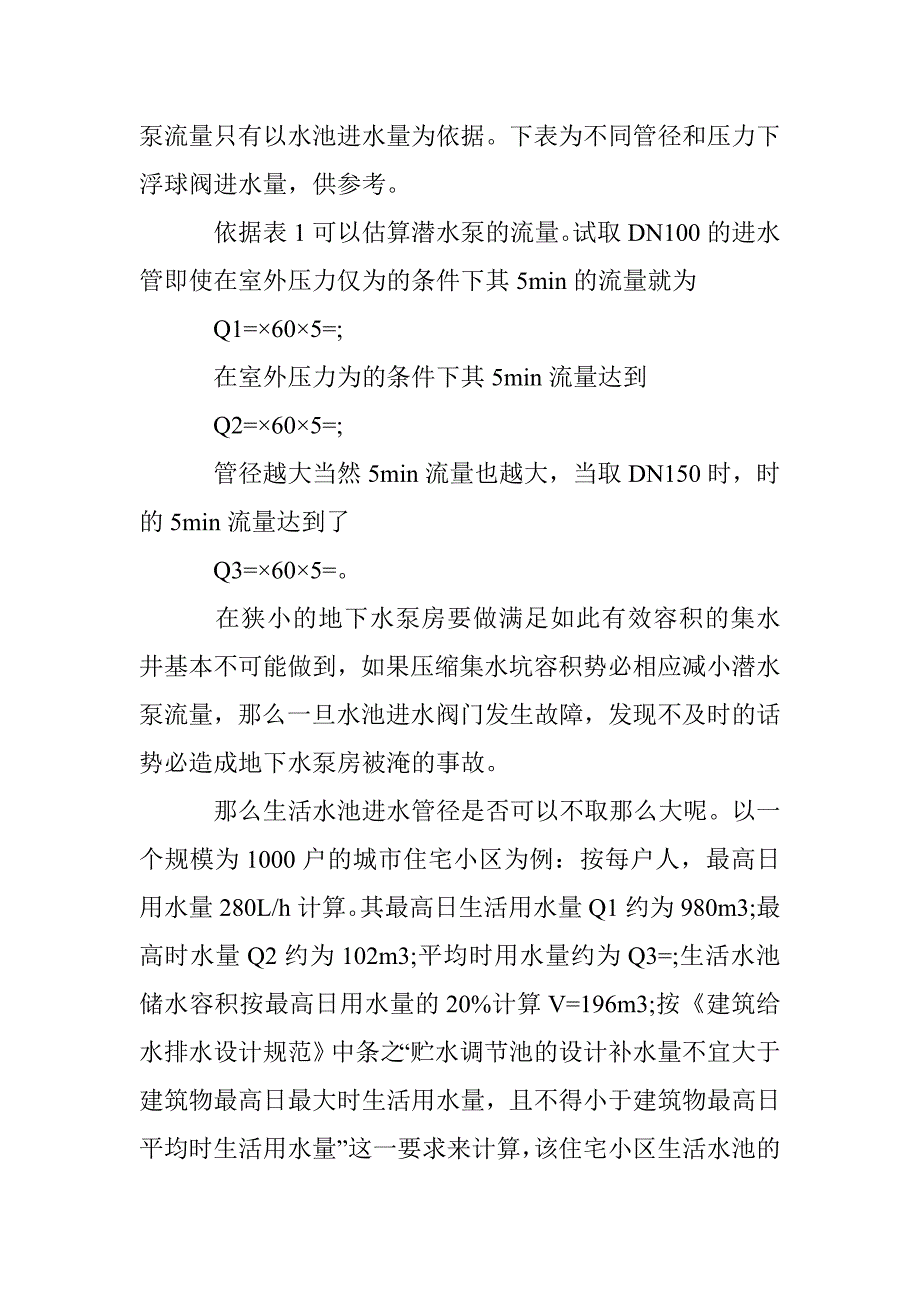 泵流量只有以水池进水量为依据。下表为不同管径和压力下浮球阀进水量，供参考。

依据表 1 可以估算潜水泵的流量。试取 DN100 的进水管即使在室外压力仅为的条件下其 5min 的流量就为

Q1=×60×5=;

在室外压力为的条件下其 5min 流量达到

Q2=×60×5=;

管径越大当然 5min 流量也越大，当取 DN150 时，时的 5min 流量达到了

Q3=×60×5=。

在狭小的地下水泵房要做满足如此有效容积的集水井基本不可能做到，如果压缩集水坑容积势必相应减小潜水泵流量，那么一旦水池进水阀门发生故障，发现不及时的话势必造成地下水泵房被淹的事故。

那么生活水池进水管径是否可以不取那么大呢。以一个规模为 1000 户的城市住宅小区为例：按每户人，最高日用水量 280L/h 计算。其最高日生活用水量 Q1 约为 980m3;最高时水量 Q2 约为 102m3;平均时用水量约为 Q3=;生活水池储水容积按最高日用水量的 20%计算 V=196m3;按《建筑给水排水设计规范》中条之“贮水调节池的设计补水量不宜大于建筑物最高日最大时生活用水量，且不得小于建筑物最高日平均时生活用水量”这一要求来计算，该住宅小区生活水池的